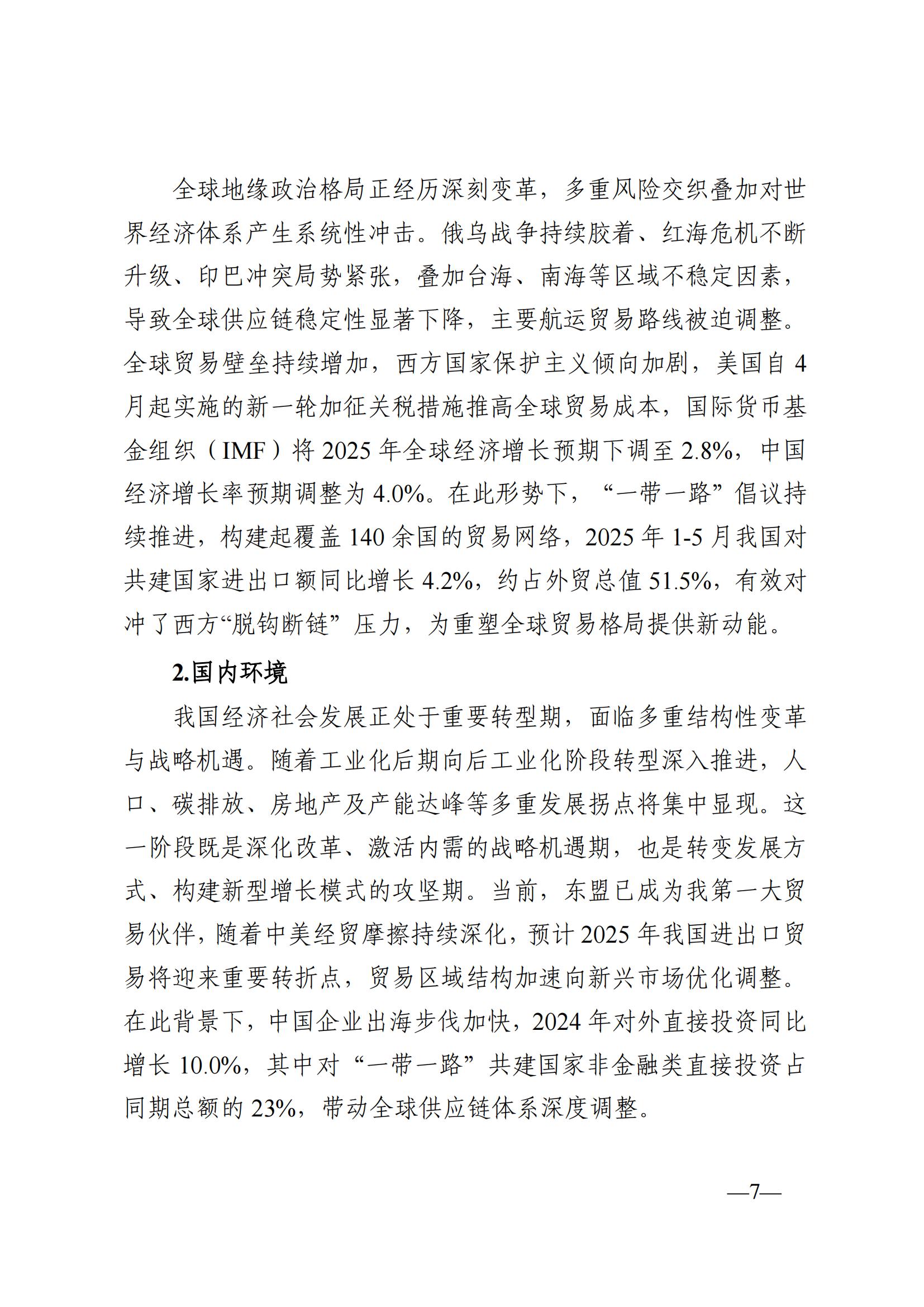 全球地缘政治格局正经历深刻变革，多重风险交织叠加对世界经济体系产生系统性冲击。俄乌战争持续胶着、红海危机不断升级、印巴冲突局势紧张，叠加台海、南海等区域不稳定因素，导致全球供应链稳定性显著下降，主要航运贸易路线被迫调整。全球贸易壁垒持续增加，西方国家保护主义倾向加剧，美国自 4 月起实施的新一轮加征关税措施推高全球贸易成本，国际货币基金组织（IMF）将 2025 年全球经济增长预期下调至 2.8%，中国经济增长率预期调整为 4.0%。在此形势下，“一带一路”倡议持续推进，构建起覆盖 140 余国的贸易网络，2025 年 1-5 月我国对共建国家进出口额同比增长 4.2%，约占外贸总值 51.5%，有效对冲了西方“脱钩断链”压力，为重塑全球贸易格局提供新动能。

2.国内环境

我国经济社会发展正处于重要转型期，面临多重结构性变革与战略机遇。随着工业化后期向后工业化阶段转型深入推进，人口、碳排放、房地产及产能达峰等多重发展拐点将集中显现。这一阶段既是深化改革、激活内需的战略机遇期，也是转变发展方式、构建新型增长模式的攻坚期。当前，东盟已成为我第一大贸易伙伴，随着中美经贸摩擦持续深化，预计 2025 年我国进出口贸易将迎来重要转折点，贸易区域结构加速向新兴市场优化调整。在此背景下，中国企业出海步伐加快，2024 年对外直接投资同比增长 10.0%，其中对“一带一路”共建国家非金融类直接投资占同期总额的 23%，带动全球供应链体系深度调整。

—7—